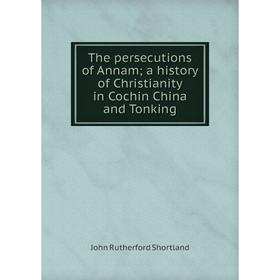 The persecutions of Annam; a history of Christianity in Cochin China and Tonking

John Rutherford Shortland